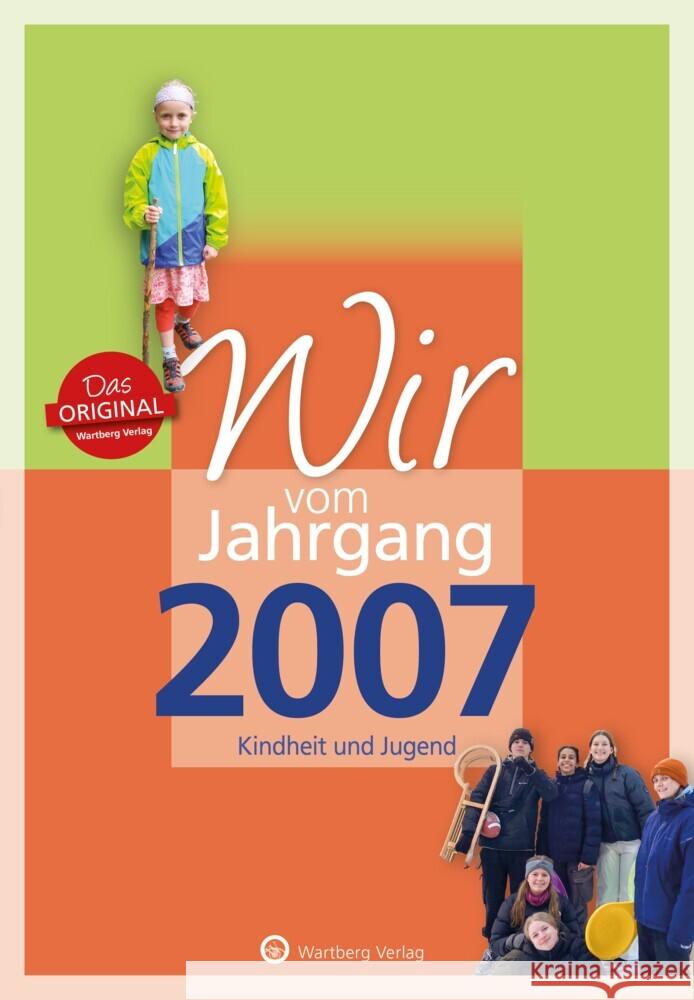 Das
ORIGINAL
Wartberg Verlag

Wir
vom
Jahrgang
2007

Kindheit und Jugend

Wartberg Verlag